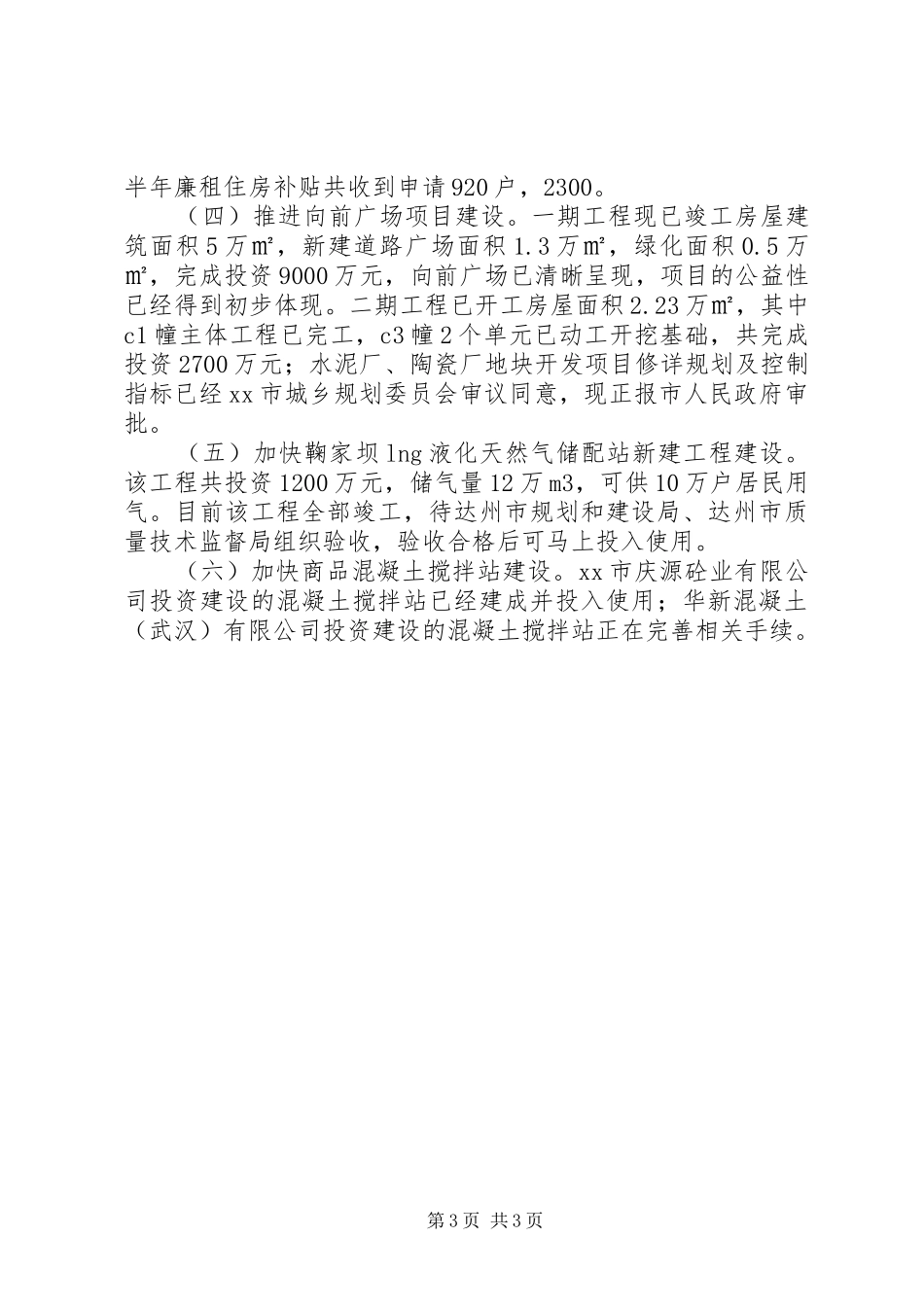 半年廉租住房补贴共收到申请920户，2300。

（四）推进向前广场项目建设。一期工程现已竣工房屋建筑面积5万㎡，新建道路广场面积1.3万㎡，绿化面积0.5万㎡，完成投资9000万元，向前广场已清晰呈现，项目的公益性已经得到初步体现。二期工程已开工房屋面积2.23万㎡，其中c1幢主体工程已完工，c3幢2个单元已动工开挖基础，共完成投资2700万元；水泥厂、陶瓷厂地块开发项目修详规划及控制指标已经xx市城乡规划委员会审议同意，现正报市人民政府审批。

（五）加快鞠家坝lng液化天然气储配站新建工程建设。该工程共投资1200万元，储气量12万m3，可供10万户居民用气。目前该工程全部竣工，待达州市规划和建设局、达州市质量技术监督局组织验收，验收合格后可马上投入使用。

（六）加快商品混凝土搅拌站建设。xx市庆源砼业有限公司投资建设的混凝土搅拌站已经建成并投入使用；华新混凝土（武汉）有限公司投资建设的混凝土搅拌站正在完善相关手续。

第3页 共3页